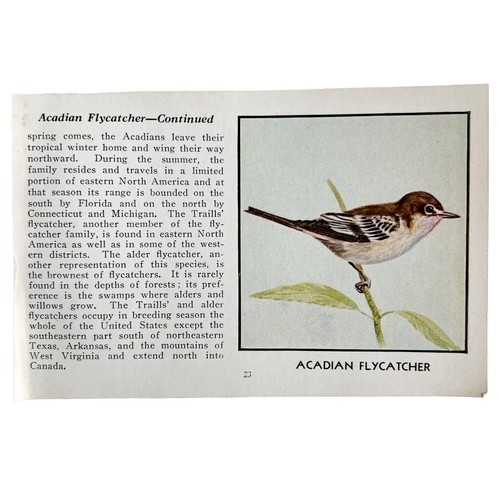 Acadian Flycatcher—Continued

spring comes, the Acadians leave their tropical winter home and wing their way northward. During the summer, the family resides and travels in a limited portion of eastern North America and at that season its range is bounded on the south by Florida and on the north by Connecticut and Michigan. The Traills' flycatcher, another member of the flycatcher family, is found in eastern North America as well as in some of the western districts. The alder flycatcher, another representation of this species, is the brownest of flycatchers. It is rarely found in the depths of forests; its preference is the swamps where alders and willows grow. The Traills' and alder flycatchers occupy in breeding season the whole of the United States except the southeastern part south of northeastern Texas, Arkansas, and the mountains of West Virginia and extend north into Canada.

ACADIAN FLYCATCHER

23